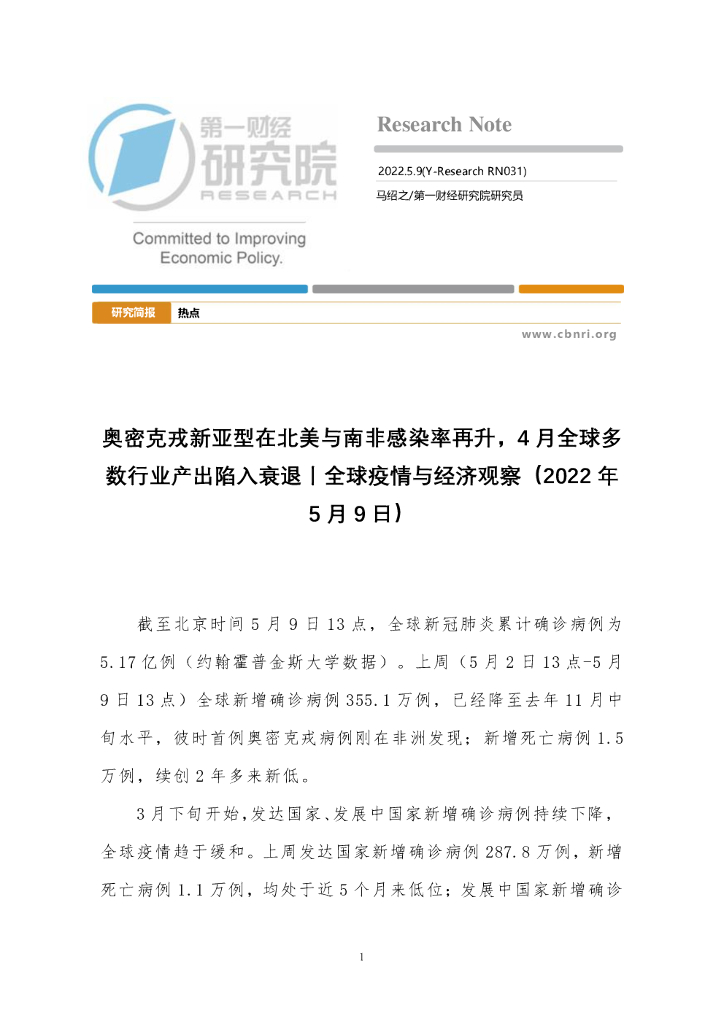 第一财经
研究院
RESEARCH

Committed to Improving Economic Policy.

Research Note

2022.5.9(Y-Research RN031)

马绍之/第一财经研究院研究员

研究简报 热点

www.cbnri.org

奥密克戎新亚型在北美与南非感染率再升，4月全球多数行业产出陷入衰退丨全球疫情与经济观察（2022年5月9日）

截至北京时间5月9日13点，全球新冠肺炎累计确诊病例为5.17亿例（约翰霍普金斯大学数据）。上周（5月2日13点-5月9日13点）全球新增确诊病例355.1万例，已经降至去年11月中旬水平，彼时首例奥密克戎病例刚在非洲发现；新增死亡病例1.5万例，续创2年多来新低。

3月下旬开始，发达国家、发展中国家新增确诊病例持续下降，全球疫情趋于缓和。上周发达国家新增确诊病例287.8万例，新增死亡病例1.1万例，均处于近5个月来低位；发展中国家新增确诊

1